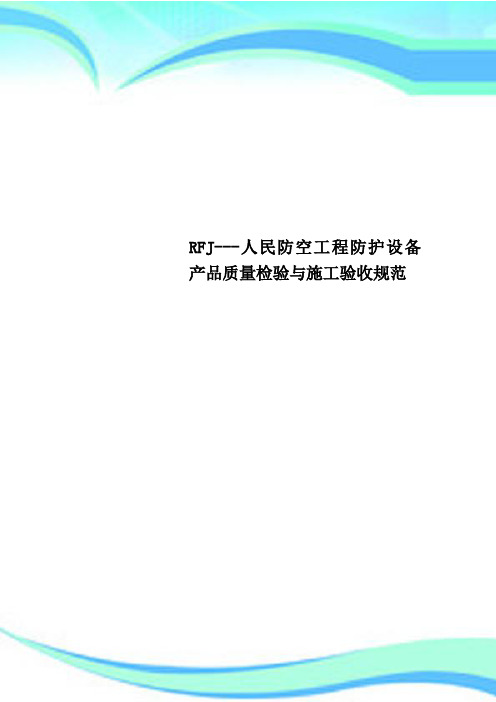 RFJ---人民防空工程防护设备产品质量检验与施工验收规范